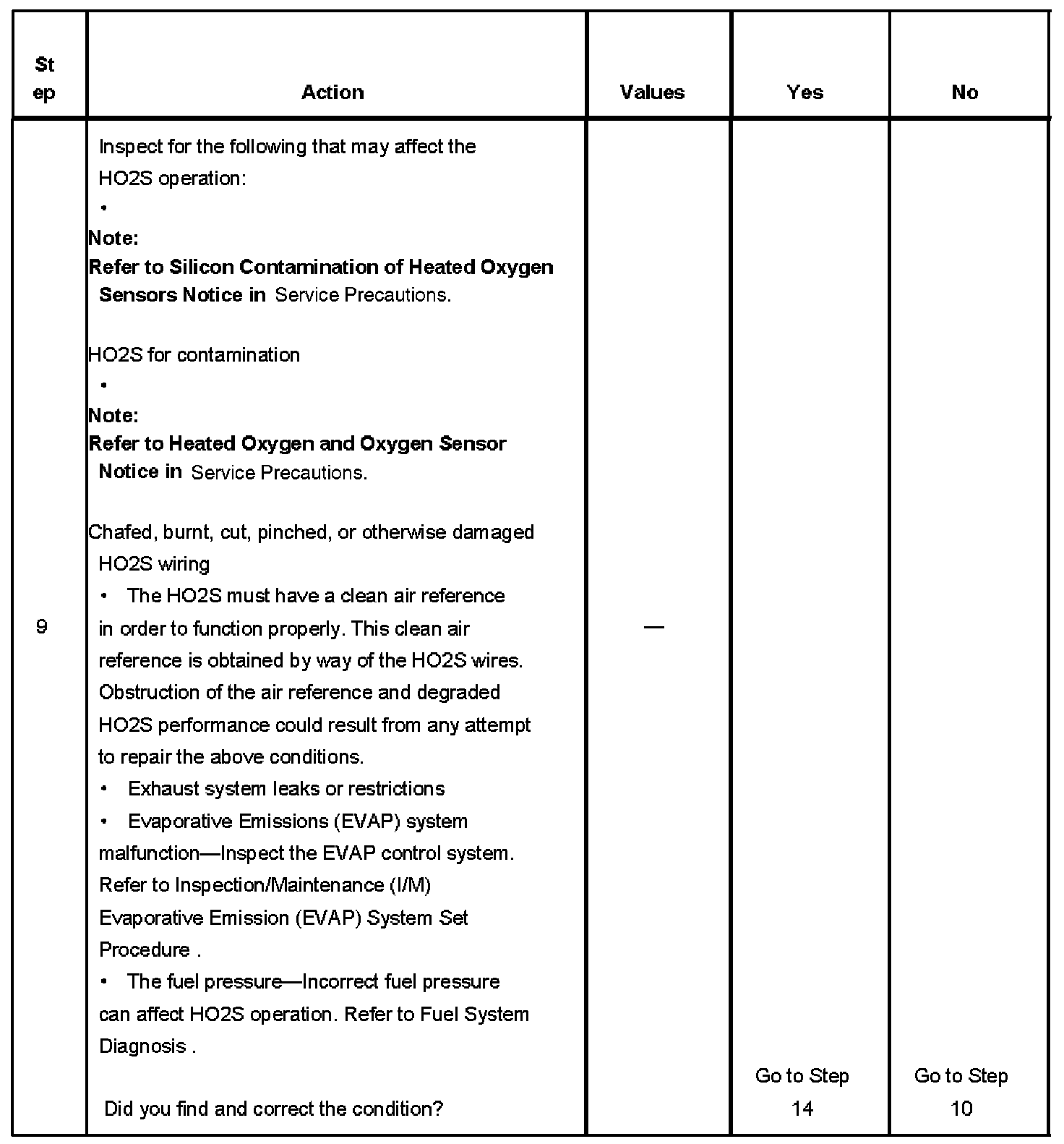 | Step | Action | Values | Yes | No |
|---|---|---|---|---|
| 9 | Inspect for the following that may affect the HO2S operation:<br>•<br>**Note:**<br>**Refer to Silicon Contamination of Heated Oxygen Sensors Notice in** Service Precautions.<br><br>HO2S for contamination<br>•<br>**Note:**<br>**Refer to Heated Oxygen and Oxygen Sensor Notice in** Service Precautions.<br><br>Chafed, burnt, cut, pinched, or otherwise damaged HO2S wiring<br>• The HO2S must have a clean air reference in order to function properly. This clean air reference is obtained by way of the HO2S wires. Obstruction of the air reference and degraded HO2S performance could result from any attempt to repair the above conditions.<br>• Exhaust system leaks or restrictions<br>• Evaporative Emissions (EVAP) system malfunction—Inspect the EVAP control system. Refer to Inspection/Maintenance (I/M) Evaporative Emission (EVAP) System Set Procedure .<br>• The fuel pressure—Incorrect fuel pressure can affect HO2S operation. Refer to Fuel System Diagnosis .<br><br>Did you find and correct the condition? | — | Go to Step 14 | Go to Step 10 |